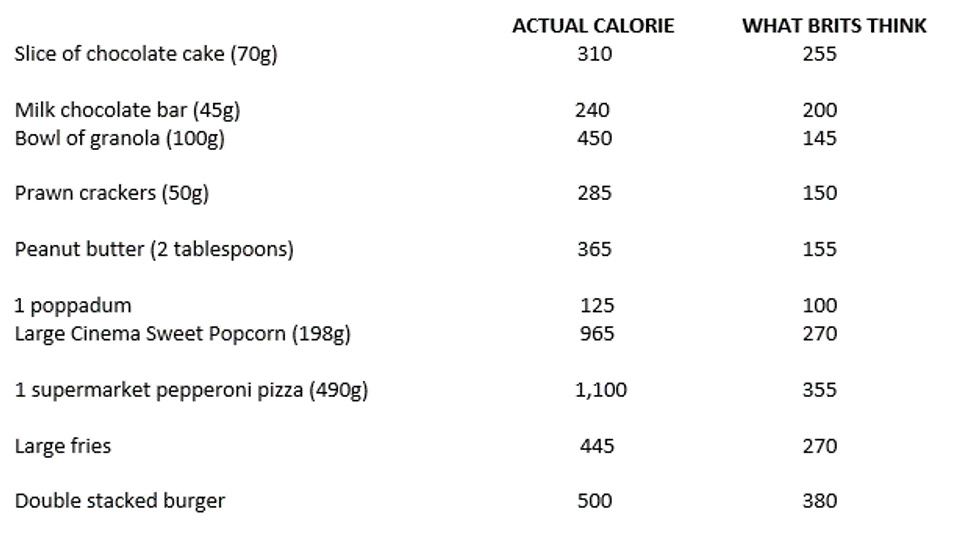 |  | ACTUAL CALORIE | WHAT BRITS THINK |
|---|---|---|
| Slice of chocolate cake (70g) | 310 | 255 |
| Milk chocolate bar (45g) | 240 | 200 |
| Bowl of granola (100g) | 450 | 145 |
| Prawn crackers (50g) | 285 | 150 |
| Peanut butter (2 tablespoons) | 365 | 155 |
| 1 poppadum | 125 | 100 |
| Large Cinema Sweet Popcorn (198g) | 965 | 270 |
| 1 supermarket pepperoni pizza (490g) | 1,100 | 355 |
| Large fries | 445 | 270 |
| Double stacked burger | 500 | 380 |